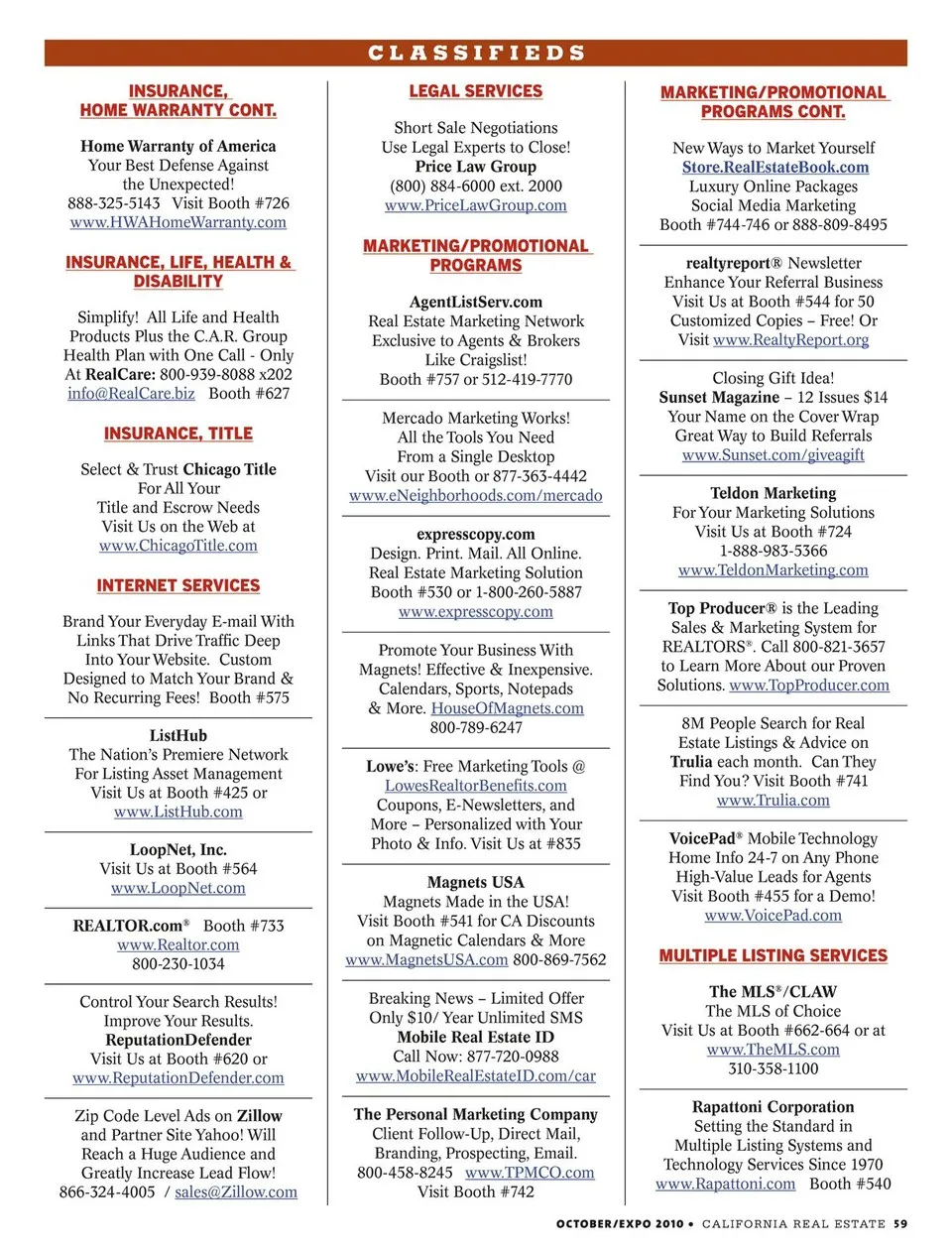 CLASSIFIEDS

INSURANCE, HOME WARRANTY CONT.

Home Warranty of America
Your Best Defense Against the Unexpected!
888-325-5143 Visit Booth #726
www.HWAHomeWarranty.com

INSURANCE, LIFE, HEALTH & DISABILITY

Simplify! All Life and Health Products Plus the C.A.R. Group Health Plan with One Call - Only At RealCare: 800-939-8088 x202
info@RealCare.biz Booth #627

INSURANCE, TITLE

Select & Trust Chicago Title
For All Your
Title and Escrow Needs
Visit Us on the Web at
www.ChicagoTitle.com

INTERNET SERVICES

Brand Your Everyday E-mail With Links That Drive Traffic Deep Into Your Website. Custom Designed to Match Your Brand & No Recurring Fees! Booth #575

ListHub
The Nation's Premiere Network For Listing Asset Management
Visit Us at Booth #425 or
www.ListHub.com

LoopNet, Inc.
Visit Us at Booth #564
www.LoopNet.com

REALTOR.com® Booth #733
www.Realtor.com
800-230-1034

Control Your Search Results!
Improve Your Results.
ReputationDefender
Visit Us at Booth #620 or
www.ReputationDefender.com

Zip Code Level Ads on Zillow and Partner Site Yahoo! Will Reach a Huge Audience and Greatly Increase Lead Flow!
866-324-4005 / sales@Zillow.com

LEGAL SERVICES

Short Sale Negotiations
Use Legal Experts to Close!
Price Law Group
(800) 884-6000 ext. 2000
www.PriceLawGroup.com

MARKETING/PROMOTIONAL PROGRAMS

AgentListServ.com
Real Estate Marketing Network
Exclusive to Agents & Brokers
Like Craigslist!
Booth #757 or 512-419-7770

Mercado Marketing Works!
All the Tools You Need
From a Single Desktop
Visit our Booth or 877-363-4442
www.eNeighborhoods.com/mercado

expresscopy.com
Design. Print. Mail. All Online.
Real Estate Marketing Solution
Booth #530 or 1-800-260-5887
www.expresscopy.com

Promote Your Business With Magnets! Effective & Inexpensive. Calendars, Sports, Notepads & More. HouseOfMagnets.com
800-789-6247

Lowe's: Free Marketing Tools @ LowesRealtorBenefits.com
Coupons, E-Newsletters, and More – Personalized with Your Photo & Info. Visit Us at #835

Magnets USA
Magnets Made in the USA!
Visit Booth #541 for CA Discounts on Magnetic Calendars & More
www.MagnetsUSA.com 800-869-7562

Breaking News – Limited Offer
Only $10/ Year Unlimited SMS
Mobile Real Estate ID
Call Now: 877-720-0988
www.MobileRealEstateID.com/car

The Personal Marketing Company
Client Follow-Up, Direct Mail, Branding, Prospecting, Email.
800-458-8245 www.TPMCO.com
Visit Booth #742

MARKETING/PROMOTIONAL PROGRAMS CONT.

New Ways to Market Yourself
Store.RealEstateBook.com
Luxury Online Packages
Social Media Marketing
Booth #744-746 or 888-809-8495

realtyreport® Newsletter
Enhance Your Referral Business
Visit Us at Booth #544 for 50 Customized Copies – Free! Or Visit www.RealtyReport.org

Closing Gift Idea!
Sunset Magazine – 12 Issues $14
Your Name on the Cover Wrap
Great Way to Build Referrals
www.Sunset.com/giveagift

Teldon Marketing
For Your Marketing Solutions
Visit Us at Booth #724
1-888-983-5366
www.TeldonMarketing.com

Top Producer® is the Leading Sales & Marketing System for REALTORS®. Call 800-821-3657 to Learn More About our Proven Solutions. www.TopProducer.com

8M People Search for Real Estate Listings & Advice on Trulia each month. Can They Find You? Visit Booth #741
www.Trulia.com

VoicePad® Mobile Technology
Home Info 24-7 on Any Phone
High-Value Leads for Agents
Visit Booth #455 for a Demo!
www.VoicePad.com

MULTIPLE LISTING SERVICES

The MLS®/CLAW
The MLS of Choice
Visit Us at Booth #662-664 or at
www.TheMLS.com
310-358-1100

Rapattoni Corporation
Setting the Standard in Multiple Listing Systems and Technology Services Since 1970
www.Rapattoni.com Booth #540

OCTOBER/EXPO 2010 • CALIFORNIA REAL ESTATE 59